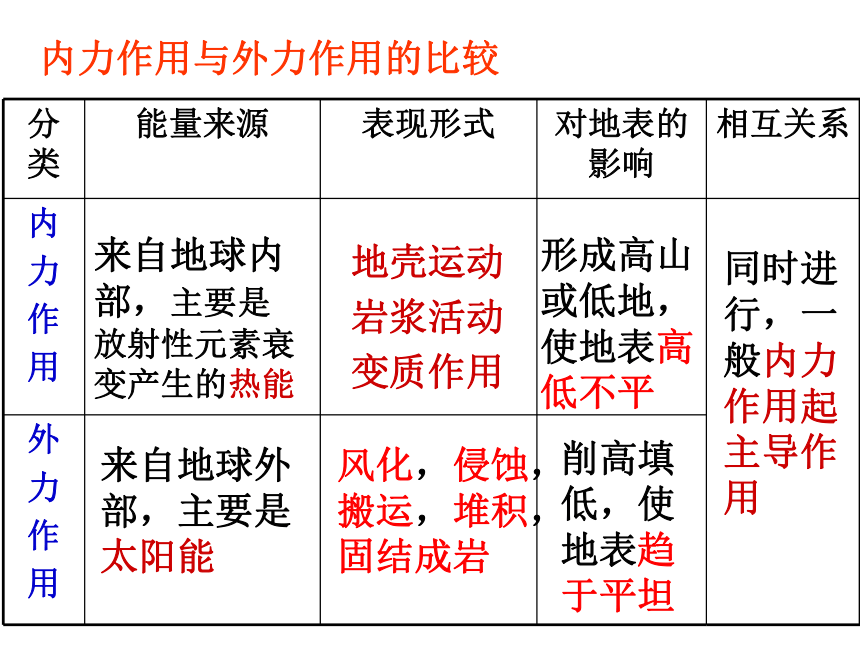 内力作用与外力作用的比较

| 分类 | 能量来源 | 表现形式 | 对地表的影响 | 相互关系 |
|---|---|---|---|---|
| 内力作用 | 来自地球内部，主要是放射性元素衰变产生的热能 | 地壳运动 岩浆活动 变质作用 | 形成高山或低地，使地表高低不平 | 同时进行，一般内力作用起主导作用 |
| 外力作用 | 来自地球外部，主要是太阳能 | 风化，侵蚀，搬运，堆积，固结成岩 | 削高填低，使地表趋于平坦 | |